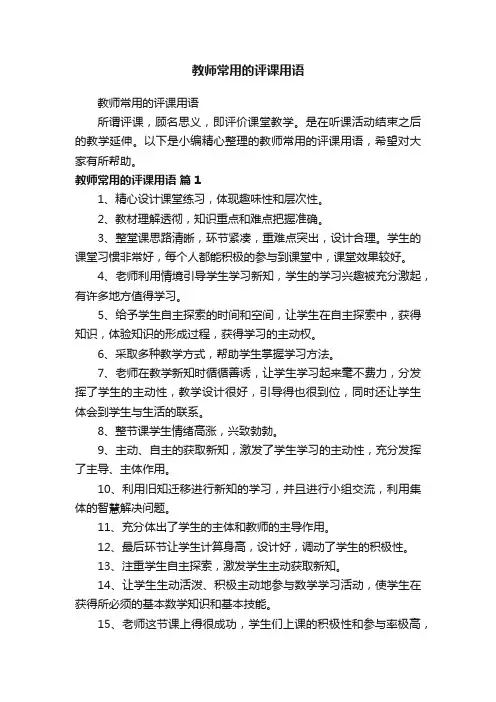 教师常用的评课用语

教师常用的评课用语

所谓评课，顾名思义，即评价课堂教学。是在听课活动结束之后的教学延伸。以下是小编精心整理的教师常用的评课用语，希望对大家有所帮助。

教师常用的评课用语 篇1

1、精心设计课堂练习，体现趣味性和层次性。

2、教材理解透彻，知识重点和难点把握准确。

3、整堂课思路清晰，环节紧凑，重难点突出，设计合理。学生的课堂习惯非常好，每个人都能积极的参与到课堂中，课堂效果较好。

4、老师利用情境引导学生学习新知，学生的学习兴趣被充分激起，有许多地方值得学习。

5、给予学生自主探索的时间和空间，让学生在自主探索中，获得知识，体验知识的形成过程，获得学习的主动权。

6、采取多种教学方式，帮助学生掌握学习方法。

7、老师在教学新知时循循善诱，让学生学习起来毫不费力，分发挥了学生的主动性，教学设计很好，引导得也很到位，同时还让学生体会到学生与生活的联系。

8、整节课学生情绪高涨，兴致勃勃。

9、主动、自主的获取新知，激发了学生学习的主动性，充分发挥了主导、主体作用。

10、利用旧知迁移进行新知的学习，并且进行小组交流，利用集体的智慧解决问题。

11、充分体出了学生的主体和教师的主导作用。

12、最后环节让学生计算身高，设计好，调动了学生的积极性。

13、注重学生自主探索，激发学生主动获取新知。

14、让学生生动活泼、积极主动地参与数学学习活动，使学生在获得所必须的基本数学知识和基本技能。

15、老师这节课上得很成功，学生们上课的积极性和参与率极高，